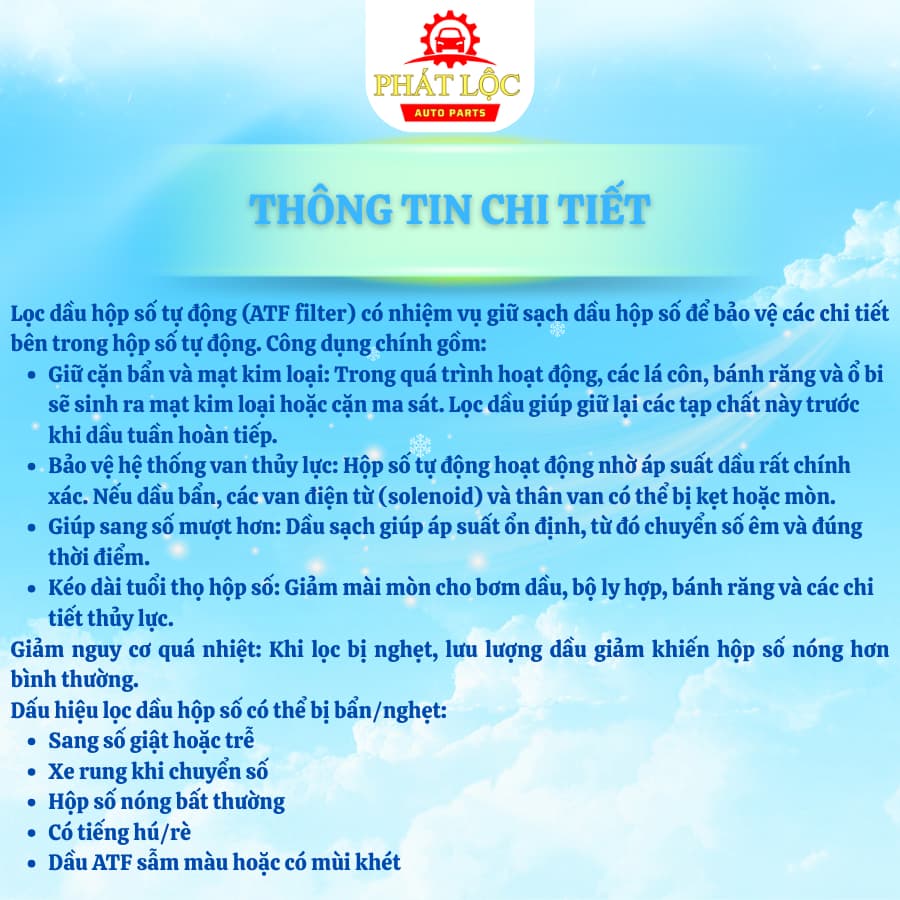 PHÁT LỘC
AUTO PARTS

THÔNG TIN CHI TIẾT

Lọc dầu hộp số tự động (ATF filter) có nhiệm vụ giữ sạch dầu hộp số để bảo vệ các chi tiết bên trong hộp số tự động. Công dụng chính gồm:

• Giữ cặn bẩn và mạt kim loại: Trong quá trình hoạt động, các lá côn, bánh răng và ổ bi sẽ sinh ra mạt kim loại hoặc cặn ma sát. Lọc dầu giúp giữ lại các tạp chất này trước khi dầu tuần hoàn tiếp.
• Bảo vệ hệ thống van thủy lực: Hộp số tự động hoạt động nhờ áp suất dầu rất chính xác. Nếu dầu bẩn, các van điện từ (solenoid) và thân van có thể bị kẹt hoặc mòn.
• Giúp sang số mượt hơn: Dầu sạch giúp áp suất ổn định, từ đó chuyển số êm và đúng thời điểm.
• Kéo dài tuổi thọ hộp số: Giảm mài mòn cho bơm dầu, bộ ly hợp, bánh răng và các chi tiết thủy lực.

Giảm nguy cơ quá nhiệt: Khi lọc bị nghẹt, lưu lượng dầu giảm khiến hộp số nóng hơn bình thường.

Dấu hiệu lọc dầu hộp số có thể bị bẩn/nghẹt:

• Sang số giật hoặc trễ
• Xe rung khi chuyển số
• Hộp số nóng bất thường
• Có tiếng hú/rè
• Dầu ATF sẫm màu hoặc có mùi khét